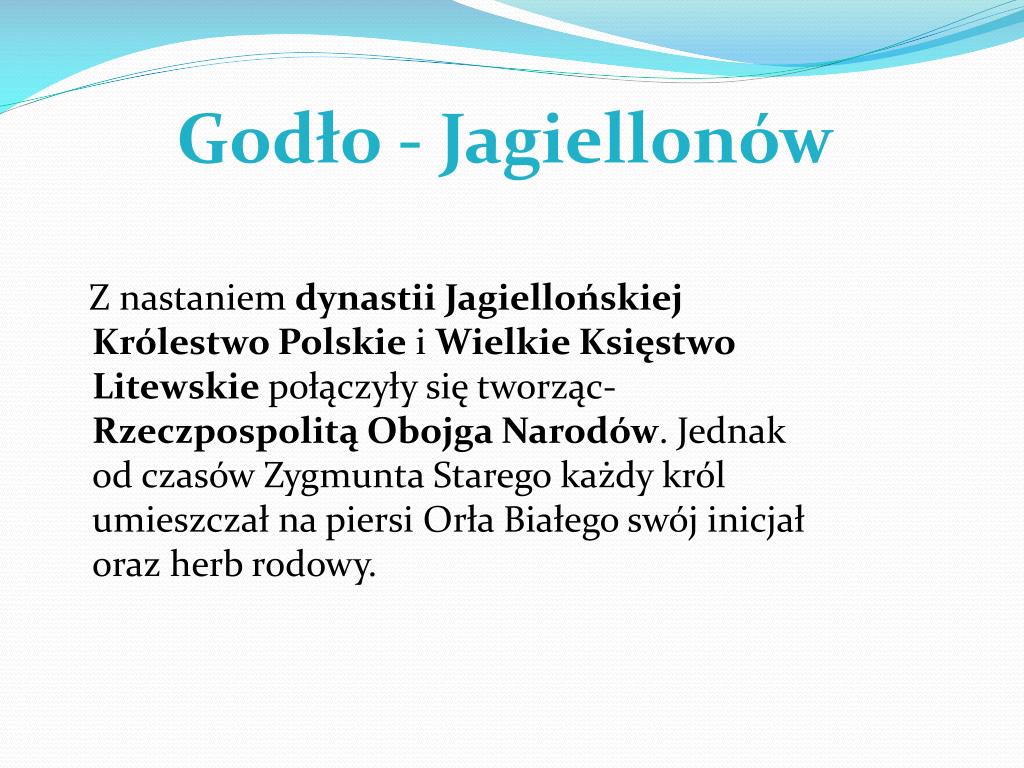 Godło - Jagiellonów

Z nastaniem dynastii Jagiellońskiej Królestwo Polskie i Wielkie Księstwo Litewskie połączyły się tworząc- Rzeczpospolitą Obojga Narodów. Jednak od czasów Zygmunta Starego każdy król umieszczał na piersi Orła Białego swój inicjał oraz herb rodowy.